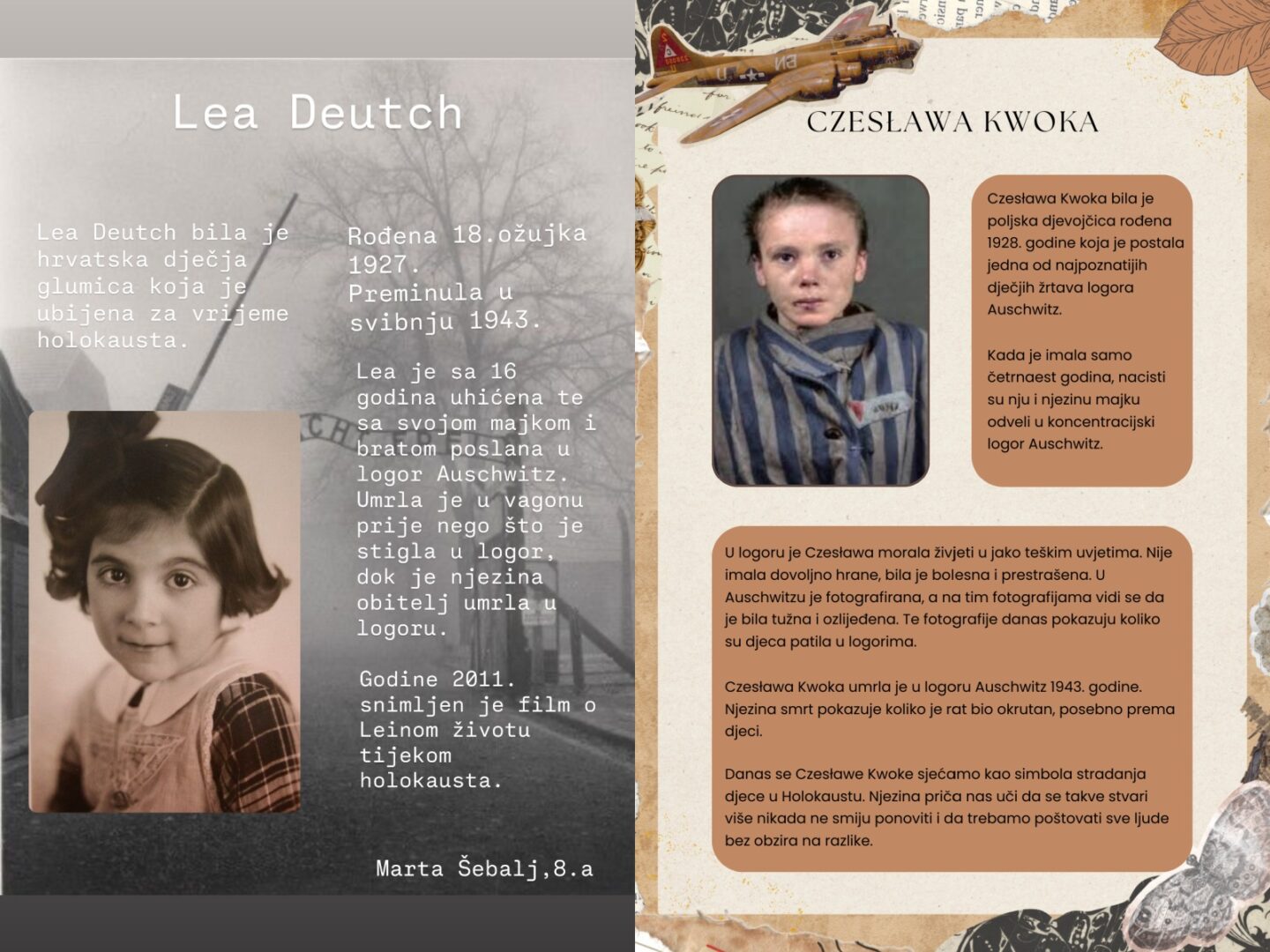 Lea Deutch

Lea Deutch bila je hrvatska dječja glumica koja je ubijena za vrijeme holokausta.

Rođena 18.ožujka 1927.
Preminula u svibnju 1943.

Lea je sa 16 godina uhićena te sa svojom majkom i bratom poslana u logor Auschwitz. Umrla je u vagonu prije nego što je stigla u logor, dok je njezina obitelj umrla u logoru.

Godine 2011. snimljen je film o Leinom životu tijekom holokausta.

Marta Šebalj,8.a

CZESŁAWA KWOKA

Czesława Kwoka bila je poljska djevojčica rođena 1928. godine koja je postala jedna od najpoznatijih dječjih žrtava logora Auschwitz.

Kada je imala samo četrnaest godina, nacisti su nju i njezinu majku odveli u koncentracijski logor Auschwitz.

U logoru je Czesława morala živjeti u jako teškim uvjetima. Nije imala dovoljno hrane, bila je bolesna i prestrašena. U Auschwitzu je fotografirana, a na tim fotografijama vidi se da je bila tužna i ozlijeđena. Te fotografije danas pokazuju koliko su djeca patila u logorima.

Czesława Kwoka umrla je u logoru Auschwitz 1943. godine. Njezina smrt pokazuje koliko je rat bio okrutan, posebno prema djeci.

Danas se Czesławe Kwoke sjećamo kao simbola stradanja djece u Holokaustu. Njezina priča nas uči da se takve stvari više nikada ne smiju ponoviti i da trebamo poštovati sve ljude bez obzira na razlike.